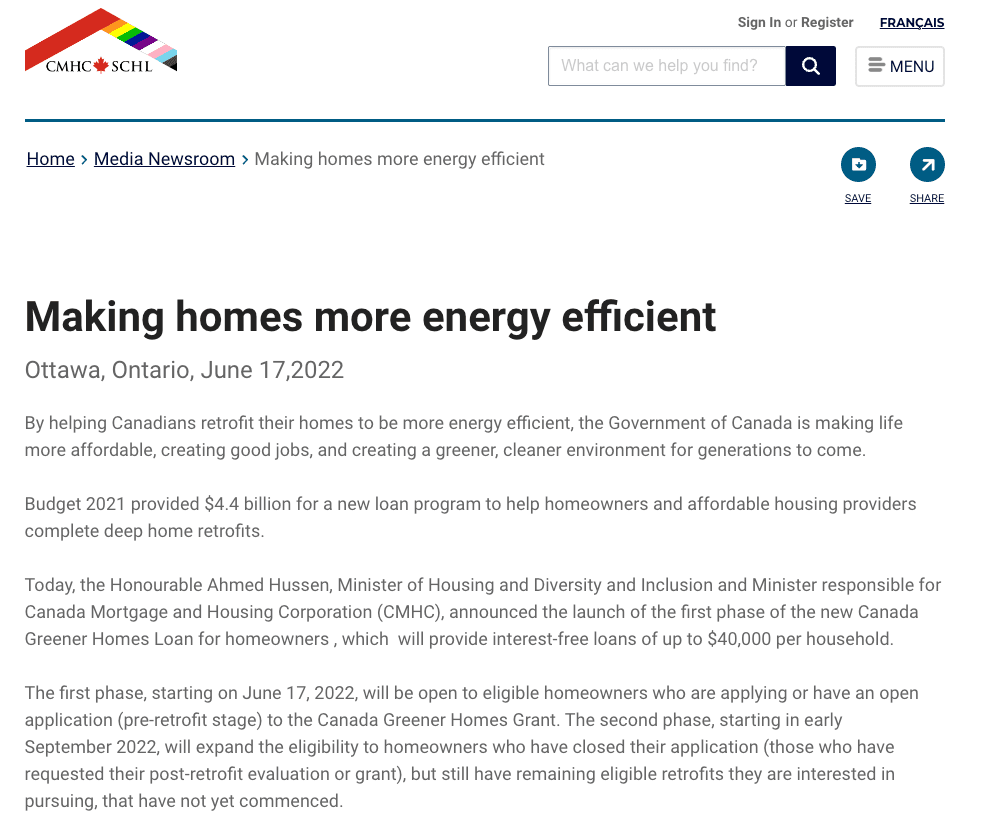 CMHC SCHL

Sign In or Register FRANÇAIS

What can we help you find?

MENU

Home > Media Newsroom > Making homes more energy efficient

SAVE

SHARE

Making homes more energy efficient

Ottawa, Ontario, June 17,2022

By helping Canadians retrofit their homes to be more energy efficient, the Government of Canada is making life more affordable, creating good jobs, and creating a greener, cleaner environment for generations to come.

Budget 2021 provided $4.4 billion for a new loan program to help homeowners and affordable housing providers complete deep home retrofits.

Today, the Honourable Ahmed Hussen, Minister of Housing and Diversity and Inclusion and Minister responsible for Canada Mortgage and Housing Corporation (CMHC), announced the launch of the first phase of the new Canada Greener Homes Loan for homeowners , which will provide interest-free loans of up to $40,000 per household.

The first phase, starting on June 17, 2022, will be open to eligible homeowners who are applying or have an open application (pre-retrofit stage) to the Canada Greener Homes Grant. The second phase, starting in early September 2022, will expand the eligibility to homeowners who have closed their application (those who have requested their post-retrofit evaluation or grant), but still have remaining eligible retrofits they are interested in pursuing, that have not yet commenced.